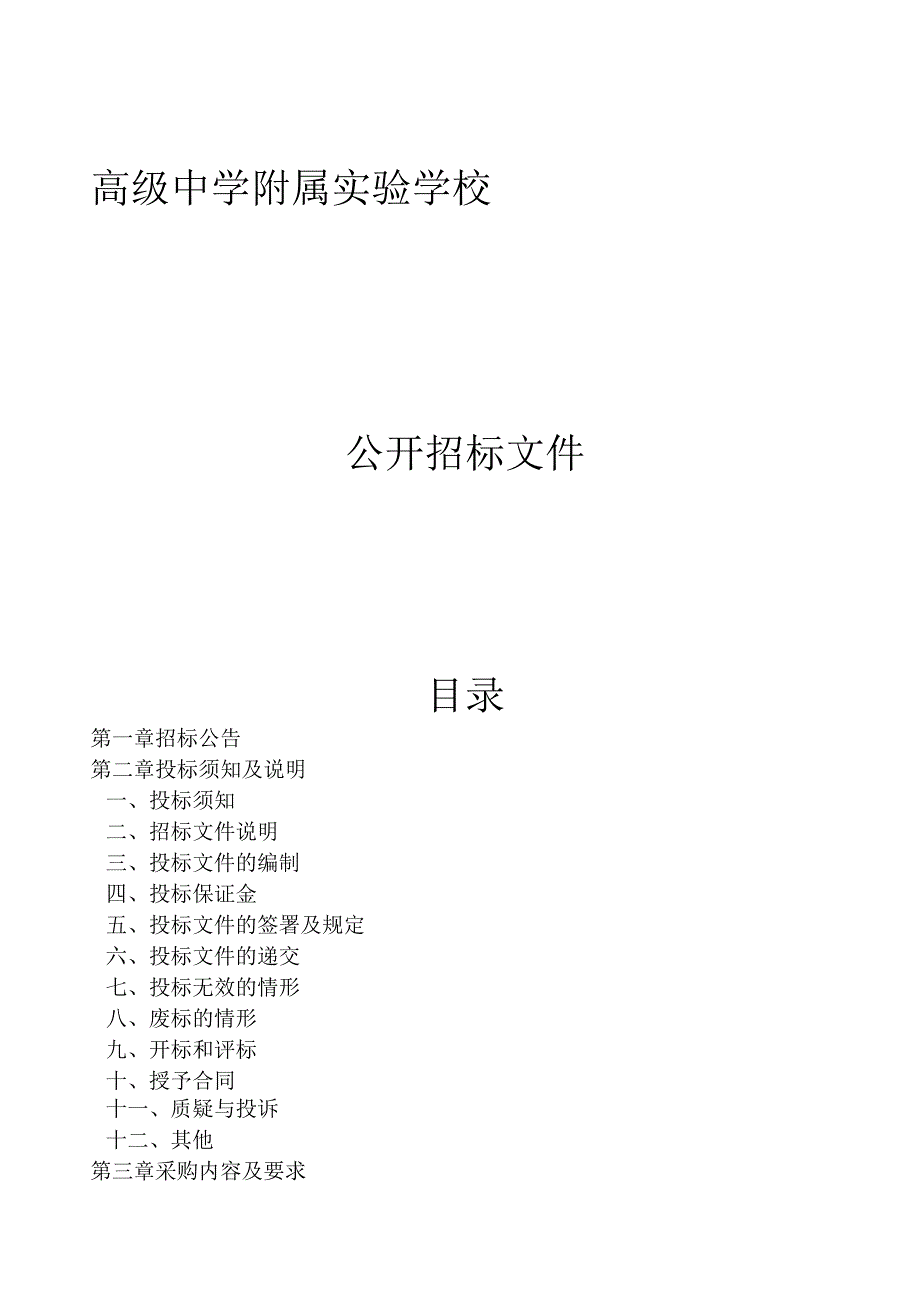 高级中学附属实验学校

公开招标文件

目录

第一章招标公告
第二章投标须知及说明
一、投标须知
二、招标文件说明
三、投标文件的编制
四、投标保证金
五、投标文件的签署及规定
六、投标文件的递交
七、投标无效的情形
八、废标的情形
九、开标和评标
十、授予合同
十一、质疑与投诉
十二、其他
第三章采购内容及要求